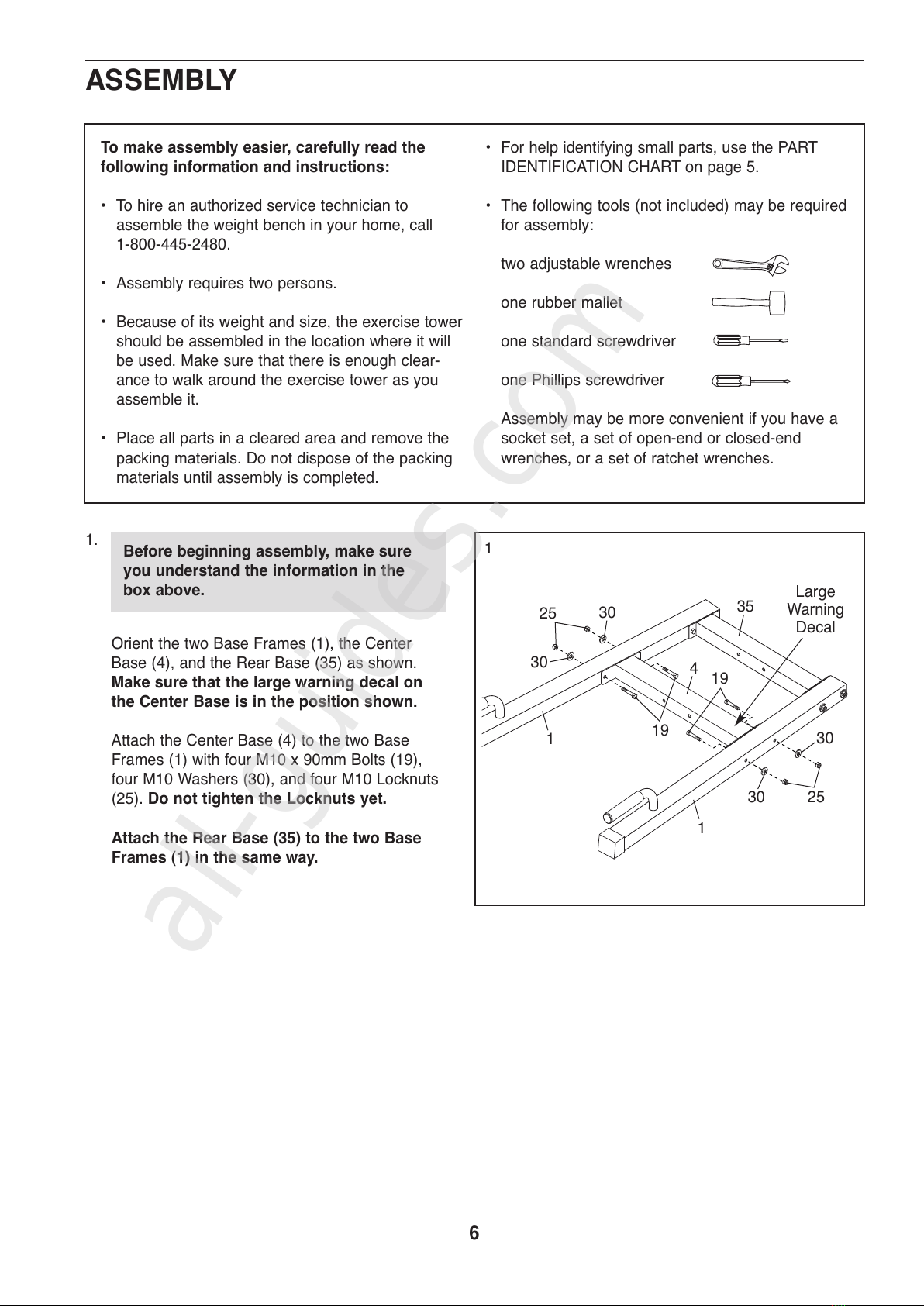 ASSEMBLY

To make assembly easier, carefully read the following information and instructions:

• To hire an authorized service technician to assemble the weight bench in your home, call 1-800-445-2480.

• Assembly requires two persons.

• Because of its weight and size, the exercise tower should be assembled in the location where it will be used. Make sure that there is enough clearance to walk around the exercise tower as you assemble it.

• Place all parts in a cleared area and remove the packing materials. Do not dispose of the packing materials until assembly is completed.

• For help identifying small parts, use the PART IDENTIFICATION CHART on page 5.

• The following tools (not included) may be required for assembly:

two adjustable wrenches

one rubber mallet

one standard screwdriver

one Phillips screwdriver

Assembly may be more convenient if you have a socket set, a set of open-end or closed-end wrenches, or a set of ratchet wrenches.

1. Before beginning assembly, make sure you understand the information in the box above.

Orient the two Base Frames (1), the Center Base (4), and the Rear Base (35) as shown. Make sure that the large warning decal on the Center Base is in the position shown.

Attach the Center Base (4) to the two Base Frames (1) with four M10 x 90mm Bolts (19), four M10 Washers (30), and four M10 Locknuts (25). Do not tighten the Locknuts yet.

Attach the Rear Base (35) to the two Base Frames (1) in the same way.

1
25 30 35 Large Warning Decal
30 4 19
1 19 30
30 25
1

all-guides.com

6